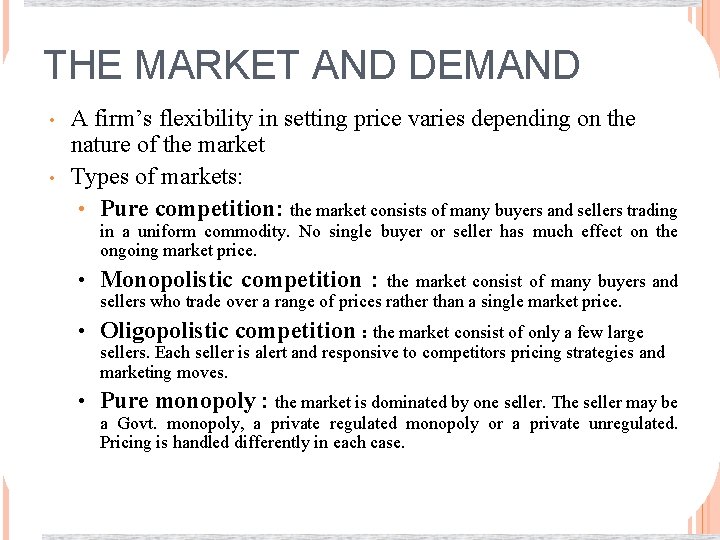 THE MARKET AND DEMAND

• A firm's flexibility in setting price varies depending on the nature of the market

• Types of markets:

• Pure competition: the market consists of many buyers and sellers trading in a uniform commodity. No single buyer or seller has much effect on the ongoing market price.

• Monopolistic competition : the market consist of many buyers and sellers who trade over a range of prices rather than a single market price.

• Oligopolistic competition : the market consist of only a few large sellers. Each seller is alert and responsive to competitors pricing strategies and marketing moves.

• Pure monopoly : the market is dominated by one seller. The seller may be a Govt. monopoly, a private regulated monopoly or a private unregulated. Pricing is handled differently in each case.